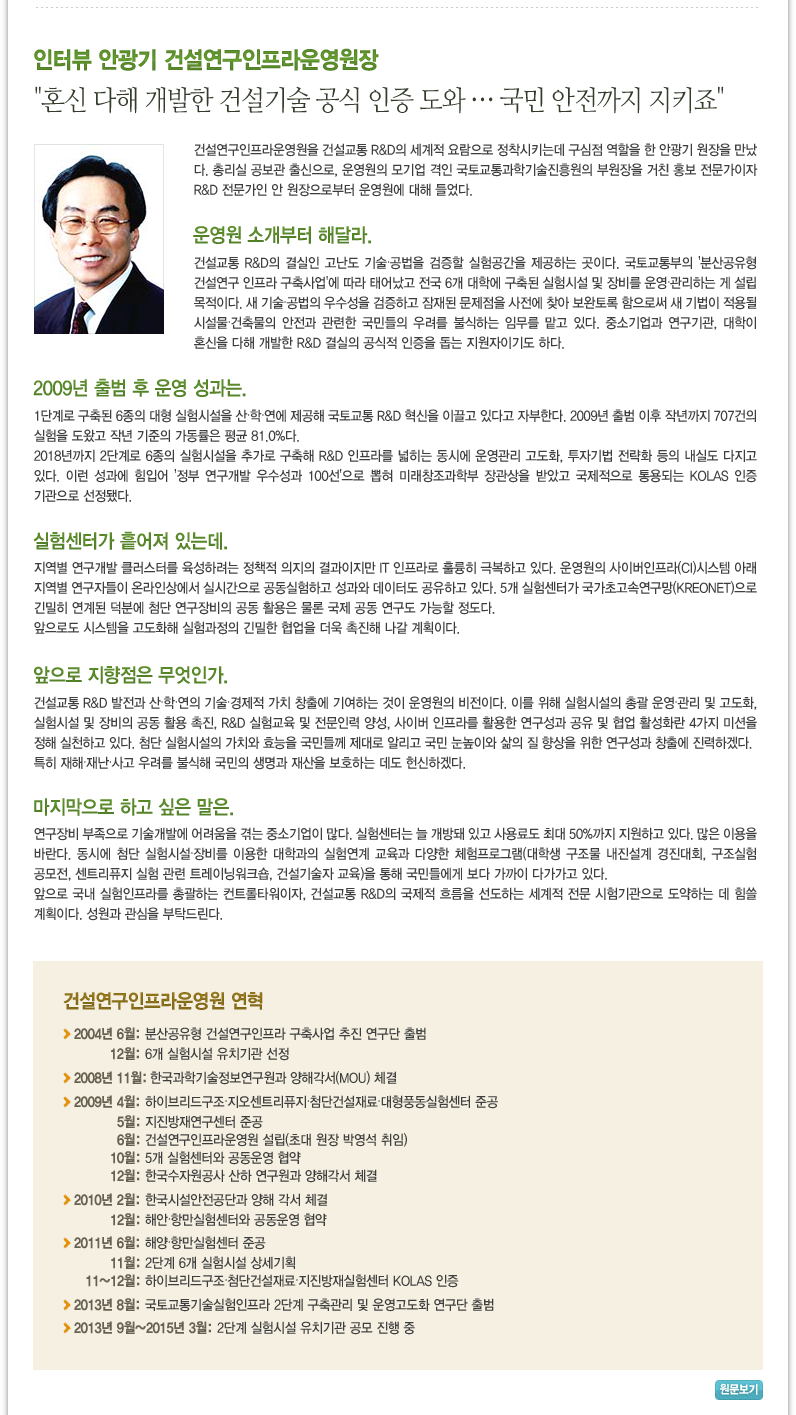 인터뷰 안광기 건설연구인프라운영원장

"혼신 다해 개발한 건설기술 공식 인증 도와 … 국민 안전까지 지키죠"

건설연구인프라운영원을 건설교통 R&D의 세계적 요람으로 정착시키는데 구심점 역할을 한 안광기 원장을 만났다. 총리실 공보관 출신으로, 운영원의 모기업 격인 국토교통과학기술진흥원의 부원장을 거친 홍보 전문가이자 R&D 전문가인 안 원장으로부터 운영원에 대해 들었다.

운영원 소개부터 해달라.

건설교통 R&D의 결실인 고난도 기술·공법을 검증할 실험공간을 제공하는 곳이다. 국토교통부의 '분산공유형 건설연구 인프라 구축사업'에 따라 태어났고 전국 6개 대학에 구축된 실험시설 및 장비를 운영·관리하는 게 설립 목적이다. 새 기술·공법의 우수성을 검증하고 잠재된 문제점을 사전에 찾아 보완토록 함으로써 새 기법이 적용될 시설물·건축물의 안전과 관련한 국민들의 우려를 불식하는 임무를 맡고 있다. 중소기업과 연구기관, 대학이 혼신을 다해 개발한 R&D 결실의 공식적 인증을 돕는 지원자이기도 하다.

2009년 출범 후 운영 성과는.

1단계로 구축된 6종의 대형 실험시설을 산·학·연에 제공해 국토교통 R&D 혁신을 이끌고 있다고 자부한다. 2009년 출범 이후 작년까지 707건의 실험을 도왔고 작년 기준의 가동률은 평균 81.0%다.
2018년까지 2단계로 6종의 실험시설을 추가로 구축해 R&D 인프라를 넓히는 동시에 운영관리 고도화, 투자기법 전략화 등의 내실도 다지고 있다. 이런 성과에 힘입어 '정부 연구개발 우수성과 100선'으로 뽑혀 미래창조과학부 장관상을 받았고 국제적으로 통용되는 KOLAS 인증 기관으로 선정됐다.

실험센터가 흩어져 있는데.

지역별 연구개발 클러스터를 육성하려는 정책적 의지의 결과이지만 IT 인프라로 훌륭히 극복하고 있다. 운영원의 사이버인프라(CI)시스템 아래 지역별 연구자들이 온라인상에서 실시간으로 공동실험하고 성과와 데이터도 공유하고 있다. 5개 실험센터가 국가초고속연구망(KREONET)으로 긴밀히 연계된 덕분에 첨단 연구장비의 공동 활용은 물론 국제 공동 연구도 가능할 정도다.
앞으로도 시스템을 고도화해 실험과정의 긴밀한 협업을 더욱 촉진해 나갈 계획이다.

앞으로 지향점은 무엇인가.

건설교통 R&D 발전과 산·학·연의 기술·경제적 가치 창출에 기여하는 것이 운영원의 비전이다. 이를 위해 실험시설의 총괄 운영·관리 및 고도화, 실험시설 및 장비의 공동 활용 촉진, R&D 실험교육 및 전문인력 양성, 사이버 인프라를 활용한 연구성과 공유 및 협업 활성화란 4가지 미션을 정해 실천하고 있다. 첨단 실험시설의 가치와 효능을 국민들께 제대로 알리고 국민 눈높이와 삶의 질 향상을 위한 연구성과 창출에 진력하겠다. 특히 재해·재난·사고 우려를 불식해 국민의 생명과 재산을 보호하는 데도 헌신하겠다.

마지막으로 하고 싶은 말은.

연구장비 부족으로 기술개발에 어려움을 겪는 중소기업이 많다. 실험센터는 늘 개방돼 있고 사용료도 최대 50%까지 지원하고 있다. 많은 이용을 바란다. 동시에 첨단 실험시설·장비를 이용한 대학과의 실험연계 교육과 다양한 체험프로그램(대학생 구조물 내진설계 경진대회, 구조실험 공모전, 센트리퓨지 실험 관련 트레이닝워크숍, 건설기술자 교육)을 통해 국민들에게 보다 가까이 다가가고 있다.
앞으로 국내 실험인프라를 총괄하는 컨트롤타워이자, 건설교통 R&D의 국제적 흐름을 선도하는 세계적 전문 시험기관으로 도약하는 데 힘쓸 계획이다. 성원과 관심을 부탁드린다.

건설연구인프라운영원 연혁

2004년 6월: 분산공유형 건설연구인프라 구축사업 추진 연구단 출범
12월: 6개 실험시설 유치기관 선정
2008년 11월: 한국과학기술정보연구원과 양해각서(MOU) 체결
2009년 4월: 하이브리드구조·지오센트리퓨지·첨단건설재료·대형풍동실험센터 준공
5월: 지진방재연구센터 준공
6월: 건설연구인프라운영원 설립(초대 원장 박영석 취임)
10월: 5개 실험센터와 공동운영 협약
12월: 한국수자원공사 산하 연구원과 양해각서 체결
2010년 2월: 한국시설안전공단과 양해 각서 체결
12월: 해안·항만실험센터와 공동운영 협약
2011년 6월: 해양·항만실험센터 준공
11월: 2단계 6개 실험시설 상세기획
11~12월: 하이브리드구조·첨단건설재료·지진방재실험센터 KOLAS 인증
2013년 8월: 국토교통기술실험인프라 2단계 구축관리 및 운영고도화 연구단 출범
2013년 9월~2015년 3월: 2단계 실험시설 유치기관 공모 진행 중

원문보기